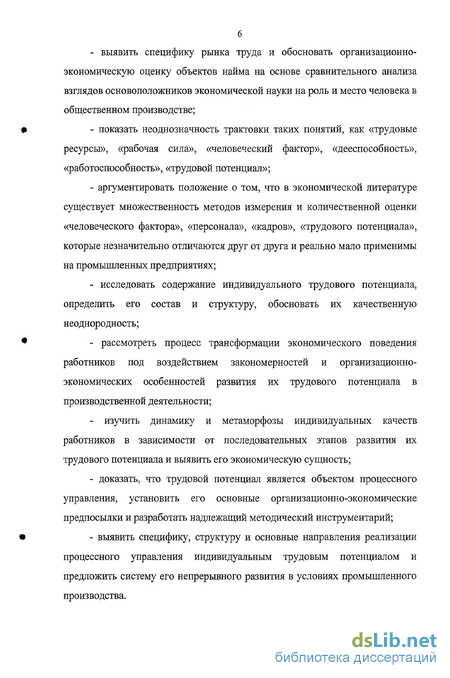 6

- выявить специфику рынка труда и обосновать организационно-экономическую оценку объектов найма на основе сравнительного анализа взглядов основоположников экономической науки на роль и место человека в общественном производстве;

- показать неоднозначность трактовки таких понятий, как «трудовые ресурсы», «рабочая сила», «человеческий фактор», «дееспособность», «работоспособность», «трудовой потенциал»;

- аргументировать положение о том, что в экономической литературе существует множественность методов измерения и количественной оценки «человеческого фактора», «персонала», «кадров», «трудового потенциала», которые незначительно отличаются друг от друга и реально мало применимы на промышленных предприятиях;

- исследовать содержание индивидуального трудового потенциала, определить его состав и структуру, обосновать их качественную неоднородность;

- рассмотреть процесс трансформации экономического поведения работников под воздействием закономерностей и организационно-экономических особенностей развития их трудового потенциала в производственной деятельности;

- изучить динамику и метаморфозы индивидуальных качеств работников в зависимости от последовательных этапов развития их трудового потенциала и выявить его экономическую сущность;

- доказать, что трудовой потенциал является объектом процессного управления, установить его основные организационно-экономические предпосылки и разработать надлежащий методический инструментарий;

- выявить специфику, структуру и основные направления реализации процессного управления индивидуальным трудовым потенциалом и предложить систему его непрерывного развития в условиях промышленного производства.

dsLib.net
библиотека диссертаций